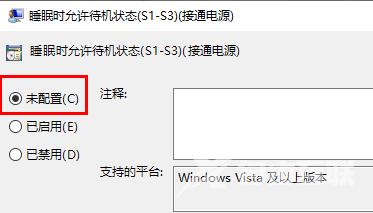 睡眠时允许待机状态(S1-S3)(接通电源)

睡眠时允许待机状态(S1-S3)(接通电源)

未配置(C)
已启用(E)
已禁用(D)

注释:

支持的平台:
Windows Vista 及以上版本